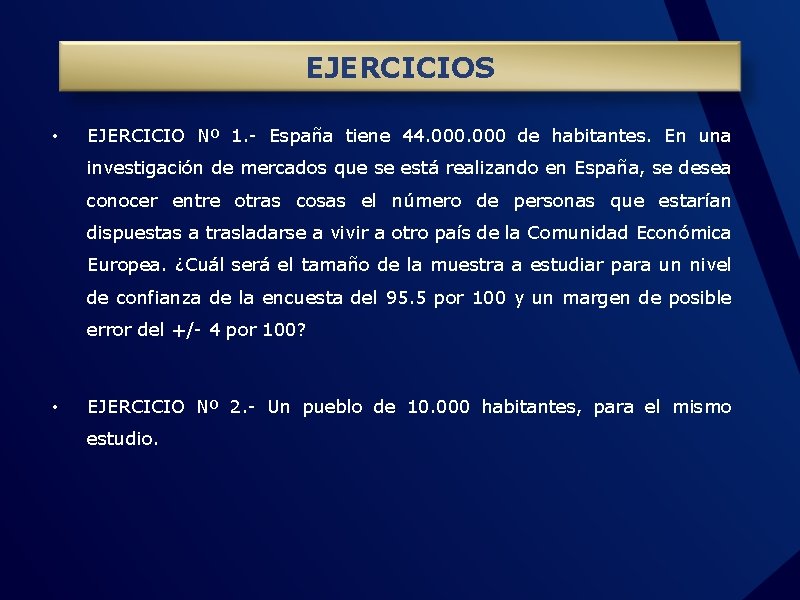 EJERCICIOS

• EJERCICIO Nº 1.- España tiene 44.000.000 de habitantes. En una investigación de mercados que se está realizando en España, se desea conocer entre otras cosas el número de personas que estarían dispuestas a trasladarse a vivir a otro país de la Comunidad Económica Europea. ¿Cuál será el tamaño de la muestra a estudiar para un nivel de confianza de la encuesta del 95.5 por 100 y un margen de posible error del +/- 4 por 100?

• EJERCICIO Nº 2.- Un pueblo de 10.000 habitantes, para el mismo estudio.